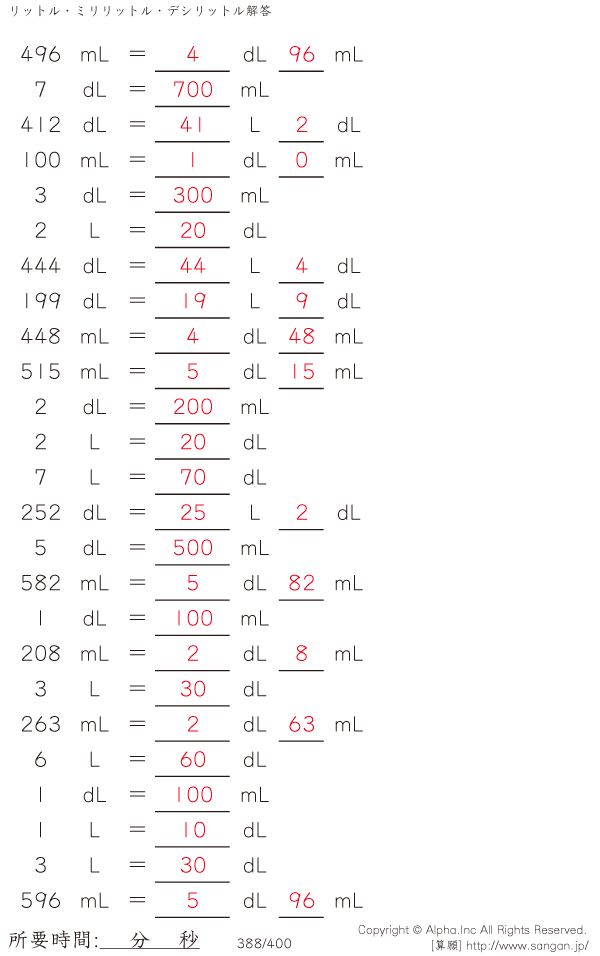 リットル・ミリリットル・デシリットル解答

496 mL = 4 dL 96 mL
7 dL = 700 mL
412 dL = 41 L 2 dL
100 mL = 1 dL 0 mL
3 dL = 300 mL
2 L = 20 dL
444 dL = 44 L 4 dL
199 dL = 19 L 9 dL
448 mL = 4 dL 48 mL
515 mL = 5 dL 15 mL
2 dL = 200 mL
2 L = 20 dL
7 L = 70 dL
252 dL = 25 L 2 dL
5 dL = 500 mL
582 mL = 5 dL 82 mL
1 dL = 100 mL
208 mL = 2 dL 8 mL
3 L = 30 dL
263 mL = 2 dL 63 mL
6 L = 60 dL
1 dL = 100 mL
1 L = 10 dL
3 L = 30 dL
596 mL = 5 dL 96 mL

所要時間: 分 秒 388/400

Copyright © Alpha.Inc All Rights Reserved.
[算願] http://www.sangan.jp/